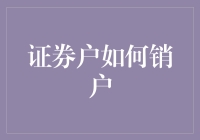 证券户如何销户